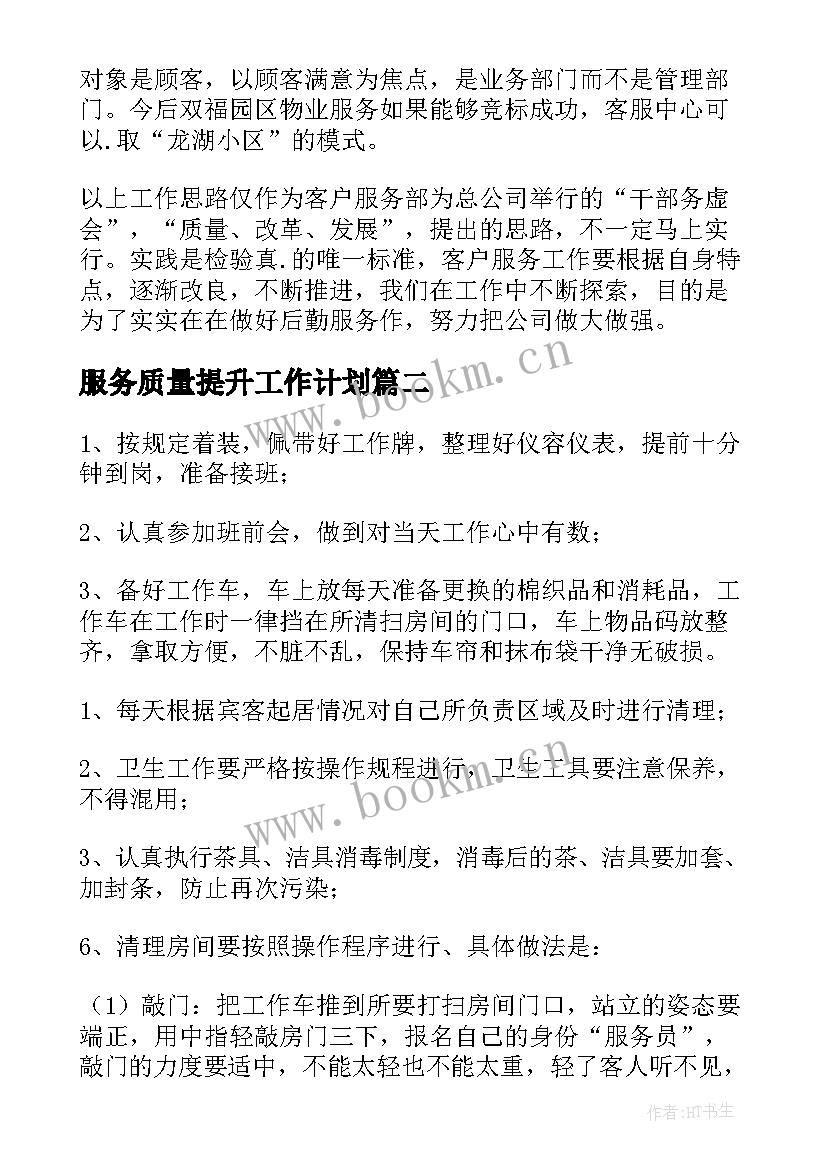 对象是顾客，以顾客满意为焦点，是业务部门而不是管理部门。今后双福园区物业服务如果能够竞标成功，客服中心可以.取“龙湖小区”的模式。

以上工作思路仅作为客户服务部为总公司举行的“干部务虚会”，“质量、改革、发展”，提出的思路，不一定马上实行。实践是检验真.的唯一标准，客户服务工作要根据自身特点，逐渐改良，不断推进，我们在工作中不断探索，目的是为了实实在在做好后勤服务作，努力把公司做大做强。

服务质量提升工作计划篇二

www.bookm.cn

1、按规定着装，佩带好工作牌，整理好仪容仪表，提前十分钟到岗，准备接班；

2、认真参加班前会，做到对当天工作心中有数；

3、备好工作车，车上放每天准备更换的棉织品和消耗品，工作车在工作时一律挡在所清扫房间的门口，车上物品码放整齐，拿取方便，不脏不乱，保持车帘和抹布袋干净无破损。

1、每天根据宾客起居情况对自己所负责区域及时进行清理；

2、卫生工作要严格按操作规程进行，卫生工具要注意保养，不得混用；

www.bookm.cn

3、认真执行茶具、洁具消毒制度，消毒后的茶、洁具要加套、加封条，防止再次污染；

6、清理房间要按照操作程序进行、具体做法是：

（1）敲门：把工作车推到所要打扫房间门口，站立的姿态要端正，用中指轻敲房门三下，报名自己的身份“服务员”，敲门的力度要适中，不能太轻也不能太重，轻了客人听不见，

作者：HT书生